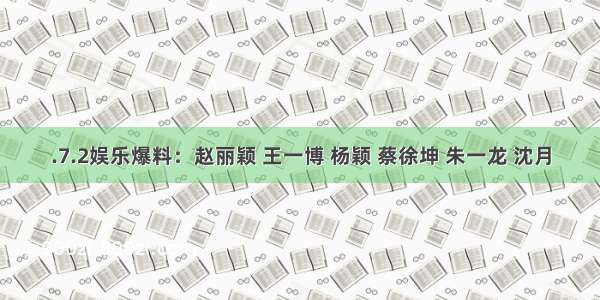 .7.2娱乐爆料：赵丽颖 王一博 杨颖 蔡徐坤 朱一龙 沈月